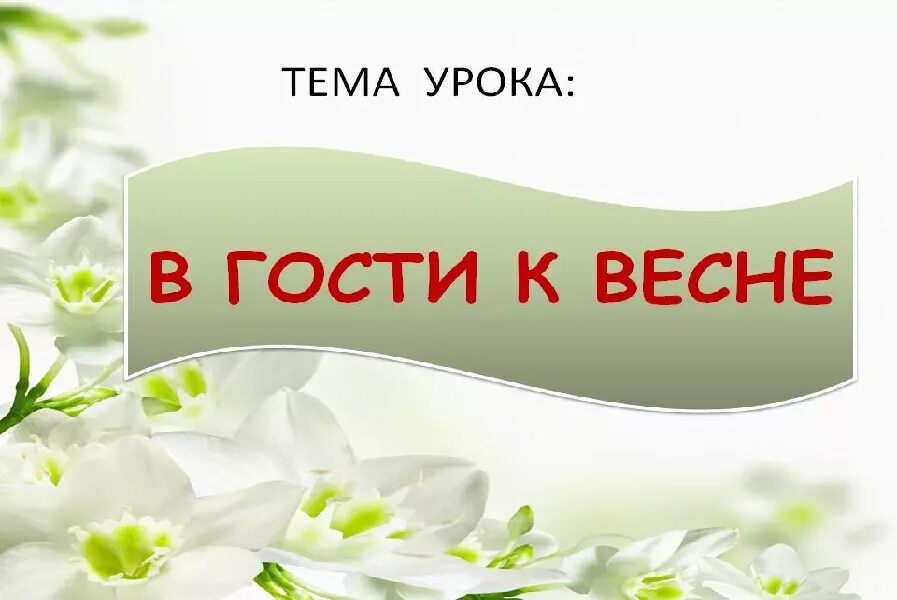 ТЕМА УРОКА:

В ГОСТИ К ВЕСНЕ